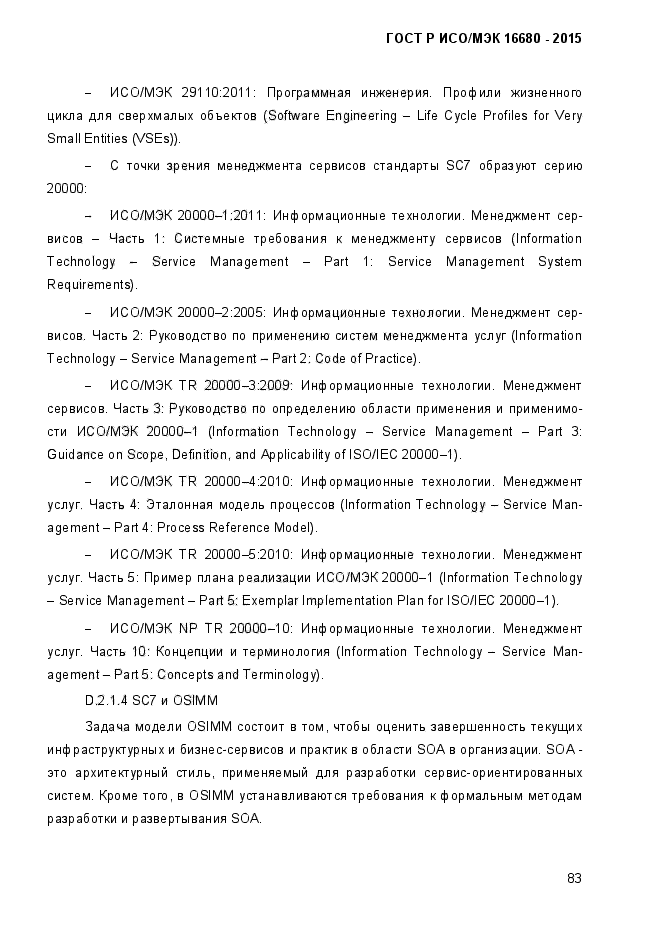 ГОСТ Р ИСО/МЭК 16680 - 2015

– ИСО/МЭК 29110:2011: Программная инженерия. Профили жизненного цикла для сверхмалых объектов (Software Engineering – Life Cycle Profiles for Very Small Entities (VSEs)).

– С точки зрения менеджмента сервисов стандарты SC7 образуют серию 20000:

– ИСО/МЭК 20000–1:2011: Информационные технологии. Менеджмент сервисов – Часть 1: Системные требования к менеджменту сервисов (Information Technology – Service Management – Part 1: Service Management System Requirements).

– ИСО/МЭК 20000–2:2005: Информационные технологии. Менеджмент сервисов. Часть 2: Руководство по применению систем менеджмента услуг (Information Technology – Service Management – Part 2: Code of Practice).

– ИСО/МЭК TR 20000–3:2009: Информационные технологии. Менеджмент сервисов. Часть 3: Руководство по определению области применения и применимости ИСО/МЭК 20000–1 (Information Technology – Service Management – Part 3: Guidance on Scope, Definition, and Applicability of ISO/IEC 20000–1).

– ИСО/МЭК TR 20000–4:2010: Информационные технологии. Менеджмент услуг. Часть 4: Эталонная модель процессов (Information Technology – Service Management – Part 4: Process Reference Model).

– ИСО/МЭК TR 20000–5:2010: Информационные технологии. Менеджмент услуг. Часть 5: Пример плана реализации ИСО/МЭК 20000–1 (Information Technology – Service Management – Part 5: Exemplar Implementation Plan for ISO/IEC 20000–1).

– ИСО/МЭК NP TR 20000–10: Информационные технологии. Менеджмент услуг. Часть 10: Концепции и терминология (Information Technology – Service Management – Part 5: Concepts and Terminology).

D.2.1.4 SC7 и OSIMM

Задача модели OSIMM состоит в том, чтобы оценить завершенность текущих инфраструктурных и бизнес-сервисов и практик в области SOA в организации. SOA - это архитектурный стиль, применяемый для разработки сервис-ориентированных систем. Кроме того, в OSIMM устанавливаются требования к формальным методам разработки и развертывания SOA.

83